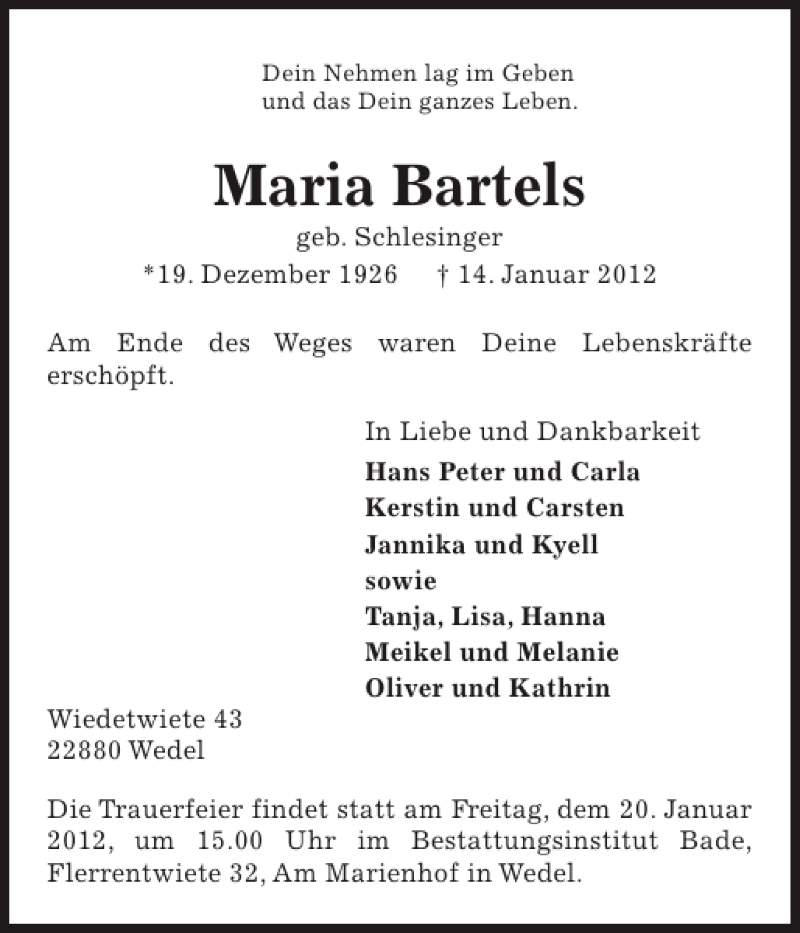 Dein Nehmen lag im Geben
und das Dein ganzes Leben.

Maria Bartels
geb. Schlesinger
*19. Dezember 1926 † 14. Januar 2012

Am Ende des Weges waren Deine Lebenskräfte erschöpft.

In Liebe und Dankbarkeit
Hans Peter und Carla
Kerstin und Carsten
Jannika und Kyell
sowie
Tanja, Lisa, Hanna
Meikel und Melanie
Oliver und Kathrin

Wiedetwiete 43
22880 Wedel

Die Trauerfeier findet statt am Freitag, dem 20. Januar 2012, um 15.00 Uhr im Bestattungsinstitut Bade, Flerrentwiete 32, Am Marienhof in Wedel.